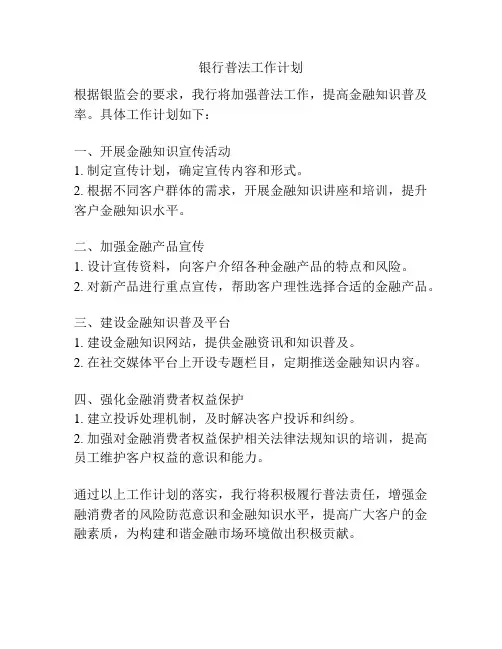 银行普法工作计划

根据银监会的要求，我行将加强普法工作，提高金融知识普及率。具体工作计划如下：

一、开展金融知识宣传活动
1. 制定宣传计划，确定宣传内容和形式。
2. 根据不同客户群体的需求，开展金融知识讲座和培训，提升客户金融知识水平。

二、加强金融产品宣传
1. 设计宣传资料，向客户介绍各种金融产品的特点和风险。
2. 对新产品进行重点宣传，帮助客户理性选择合适的金融产品。

三、建设金融知识普及平台
1. 建设金融知识网站，提供金融资讯和知识普及。
2. 在社交媒体平台上开设专题栏目，定期推送金融知识内容。

四、强化金融消费者权益保护
1. 建立投诉处理机制，及时解决客户投诉和纠纷。
2. 加强对金融消费者权益保护相关法律法规知识的培训，提高员工维护客户权益的意识和能力。

通过以上工作计划的落实，我行将积极履行普法责任，增强金融消费者的风险防范意识和金融知识水平，提高广大客户的金融素质，为构建和谐金融市场环境做出积极贡献。